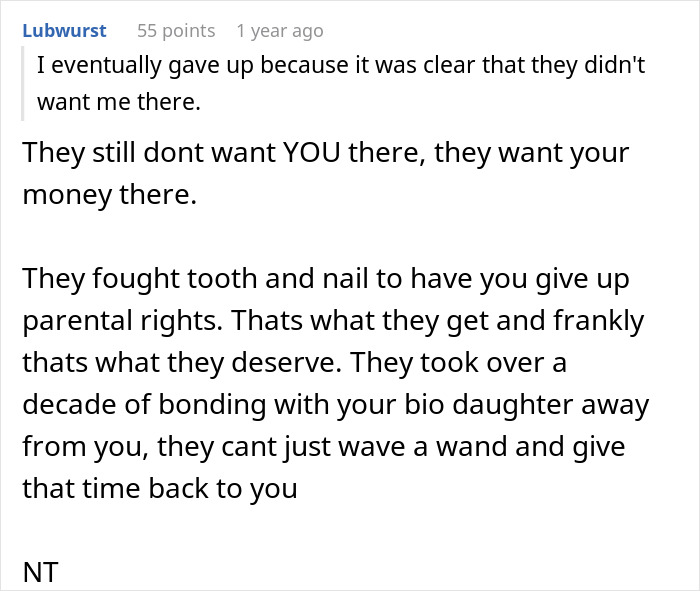 Lubwurst 55 points 1 year ago

I eventually gave up because it was clear that they didn't want me there.

They still dont want YOU there, they want your money there.

They fought tooth and nail to have you give up parental rights. Thats what they get and frankly thats what they deserve. They took over a decade of bonding with your bio daughter away from you, they cant just wave a wand and give that time back to you

NT